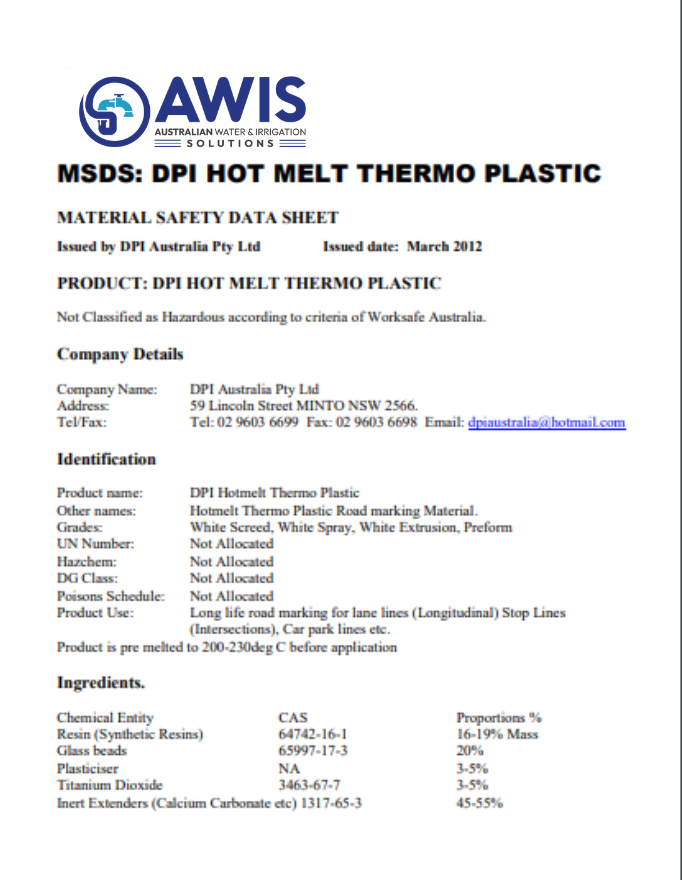 AWIS
AUSTRALIAN WATER & IRRIGATION SOLUTIONS

MSDS: DPI HOT MELT THERMO PLASTIC

MATERIAL SAFETY DATA SHEET

Issued by DPI Australia Pty Ltd Issued date: March 2012

PRODUCT: DPI HOT MELT THERMO PLASTIC

Not Classified as Hazardous according to criteria of Worksafe Australia.

Company Details

Company Name: DPI Australia Pty Ltd
Address: 59 Lincoln Street MINTO NSW 2566.
Tel/Fax: Tel: 02 9603 6699 Fax: 02 9603 6698 Email: dpiaustralia@hotmail.com

Identification

Product name: DPI Hotmelt Thermo Plastic
Other names: Hotmelt Thermo Plastic Road marking Material.
Grades: White Screed, White Spray, White Extrusion, Preform
UN Number: Not Allocated
Hazchem: Not Allocated
DG Class: Not Allocated
Poisons Schedule: Not Allocated
Product Use: Long life road marking for lane lines (Longitudinal) Stop Lines (Intersections), Car park lines etc.
Product is pre melted to 200-230deg C before application

Ingredients.

| Chemical Entity | CAS | Proportions % |
|---|---|---|
| Resin (Synthetic Resins) | 64742-16-1 | 16-19% Mass |
| Glass beads | 65997-17-3 | 20% |
| Plasticiser | NA | 3-5% |
| Titanium Dioxide | 3463-67-7 | 3-5% |
| Inert Extenders (Calcium Carbonate etc) | 1317-65-3 | 45-55% |